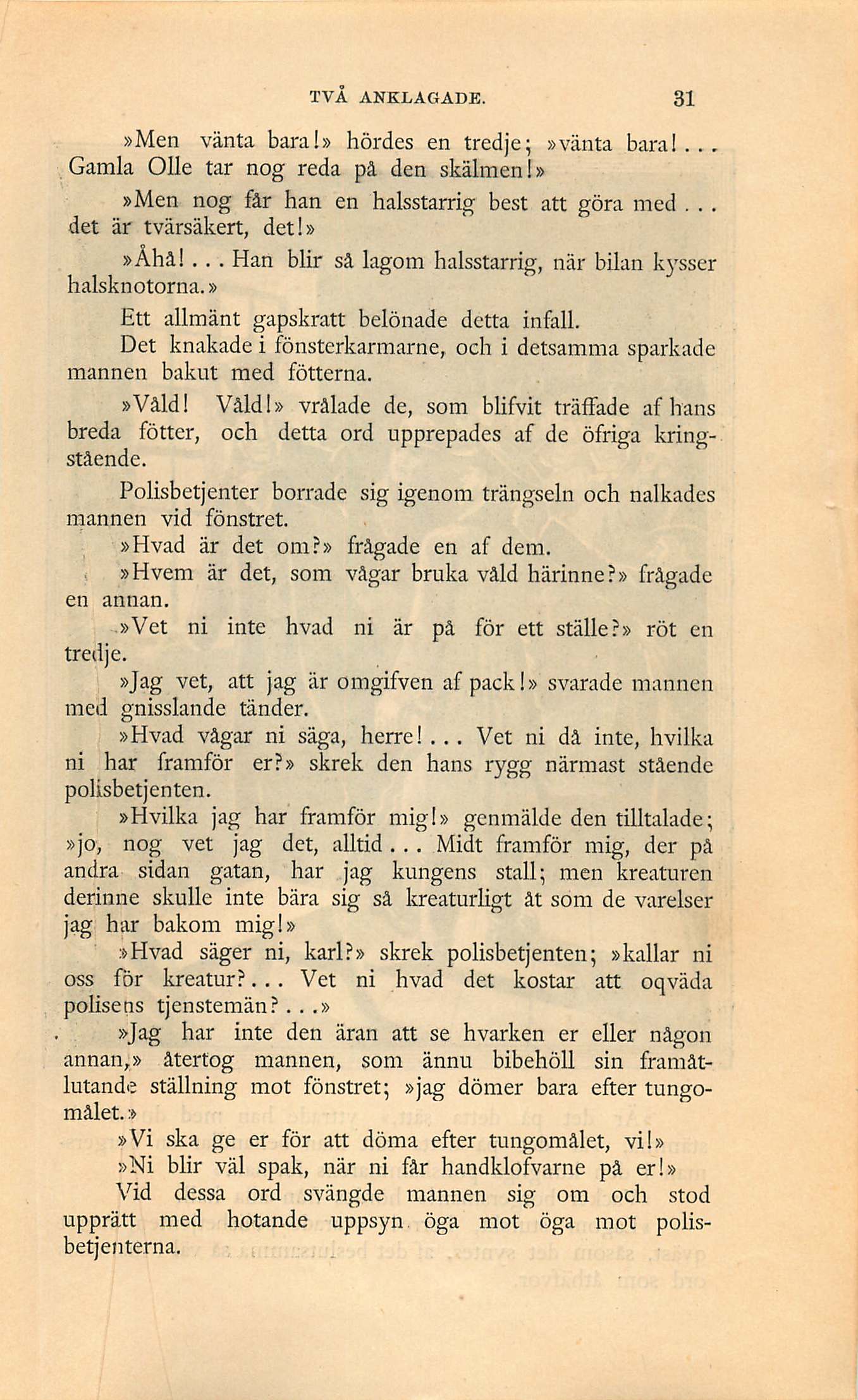 TVÅ ANKLAGADE. 31

»Men vänta bara!» hördes en tredje; »vänta bara!... Gamla Olle tar nog reda på den skälmen!»

»Men nog får han en halsstarrig best att göra med... det är tvärsäkert, det!»

»Åhå!... Han blir så lagom halsstarrig, när bilan kysser halsknotorna.»

Ett allmänt gapskratt belönade detta infall.

Det knakade i fönsterkarmarne, och i detsamma sparkade mannen bakut med fötterna.

»Våld! Våld!» vrålade de, som blifvit träffade af hans breda fötter, och detta ord upprepades af de öfriga kringstående.

Polisbetjenter borrade sig igenom trängseln och nalkades mannen vid fönstret.

»Hvad är det om?» frågade en af dem.

»Hvem är det, som vågar bruka våld härinne?» frågade en annan.

»Vet ni inte hvad ni är på för ett ställe?» röt en tredje.

»Jag vet, att jag är omgifven af pack!» svarade mannen med gnisslande tänder.

»Hvad vågar ni säga, herre!... Vet ni då inte, hvilka ni har framför er?» skrek den hans rygg närmast stående polisbetjenten.

»Hvilka jag har framför mig!» genmälde den tilltalade; »jo, nog vet jag det, alltid... Midt framför mig, der på andra sidan gatan, har jag kungens stall; men kreaturen derinne skulle inte bära sig så kreaturligt åt som de varelser jag har bakom mig!»

»Hvad säger ni, karl?» skrek polisbetjenten; »kallar ni oss för kreatur?... Vet ni hvad det kostar att oqväda polisens tjenstemän?...»

»Jag har inte den äran att se hvarken er eller någon annan,» återtog mannen, som ännu bibehöll sin framåtlutande ställning mot fönstret; »jag dömer bara efter tungomålet.»

»Vi ska ge er för att döma efter tungomålet, vi!»

»Ni blir väl spak, när ni får handklofvarne på er!»

Vid dessa ord svängde mannen sig om och stod upprätt med hotande uppsyn öga mot öga mot polisbetjenterna.